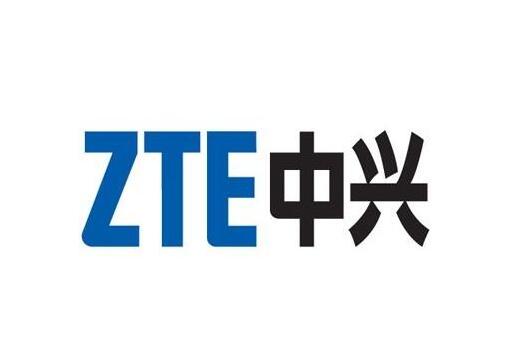 ZTE中兴